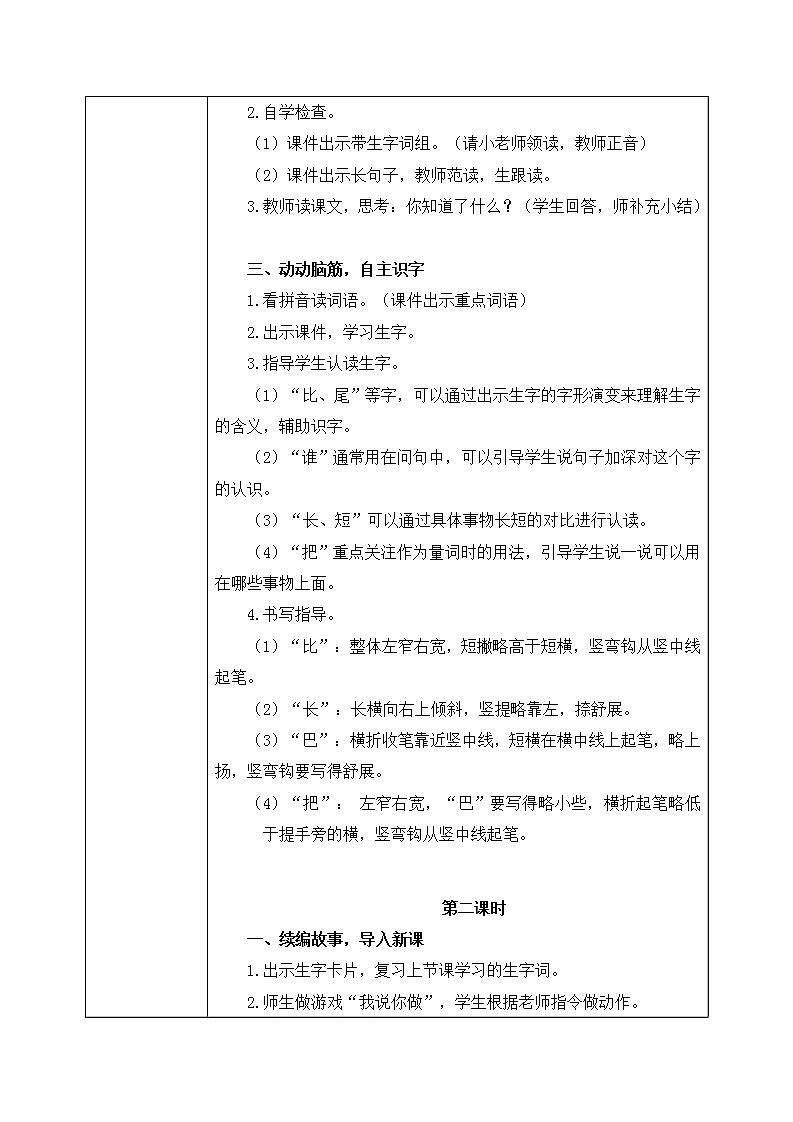 2.自学检查。

（1）课件出示带生字词组。（请小老师领读，教师正音）

（2）课件出示长句子，教师范读，生跟读。

3.教师读课文，思考：你知道了什么？（学生回答，师补充小结）

三、动动脑筋，自主识字

1.看拼音读词语。（课件出示重点词语）

2.出示课件，学习生字。

3.指导学生认读生字。

（1）“比、尾”等字，可以通过出示生字的字形演变来理解生字的含义，辅助识字。

（2）“谁”通常用在问句中，可以引导学生说句子加深对这个字的认识。

（3）“长、短”可以通过具体事物长短的对比进行认读。

（4）“把”重点关注作为量词时的用法，引导学生说一说可以用在哪些事物上面。

4.书写指导。

（1）“比”：整体左窄右宽，短撇略高于短横，竖弯钩从竖中线起笔。

（2）“长”：长横向右上倾斜，竖提略靠左，捺舒展。

（3）“巴”：横折收笔靠近竖中线，短横在横中线上起笔，略上扬，竖弯钩要写得舒展。

（4）“把”： 左窄右宽，“巴”要写得略小些，横折起笔略低于提手旁的横，竖弯钩从竖中线起笔。

第二课时

一、续编故事，导入新课

1.出示生字卡片，复习上节课学习的生字词。

2.师生做游戏“我说你做”，学生根据老师指令做动作。